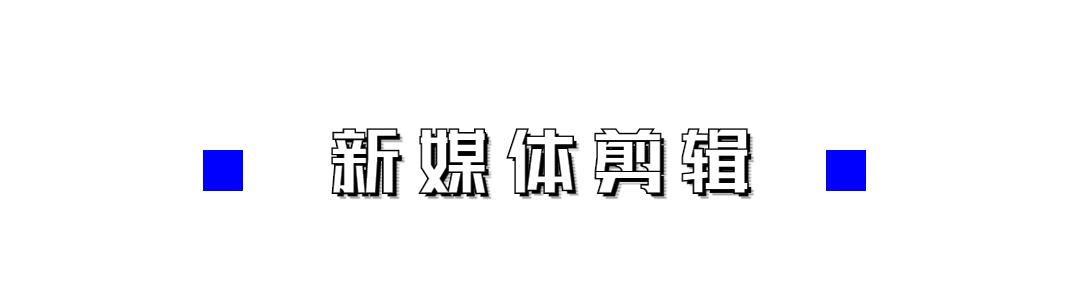 新媒体剪辑